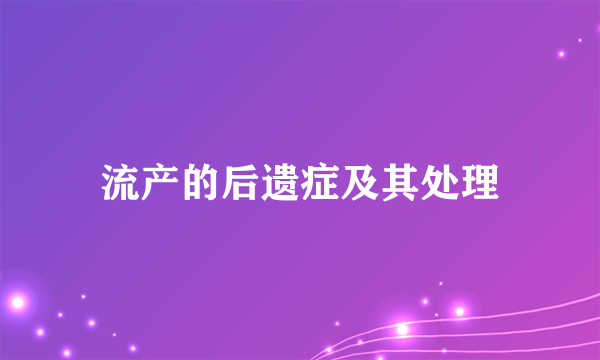 流产的后遗症及其处理